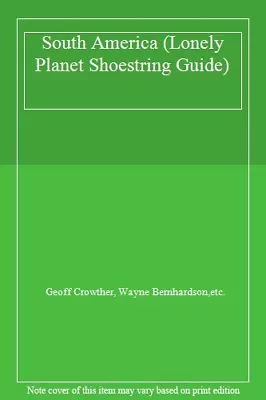 South America (Lonely Planet Shoestring Guide)

Geoff Crowther, Wayne Bernhardson,etc.

Note cover of this item may vary based on print edition